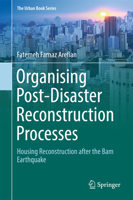 The Urban Book Series

Fatemeh Farnaz Arefian

Organising Post-Disaster Reconstruction Processes

Housing Reconstruction after the Bam Earthquake

Springer